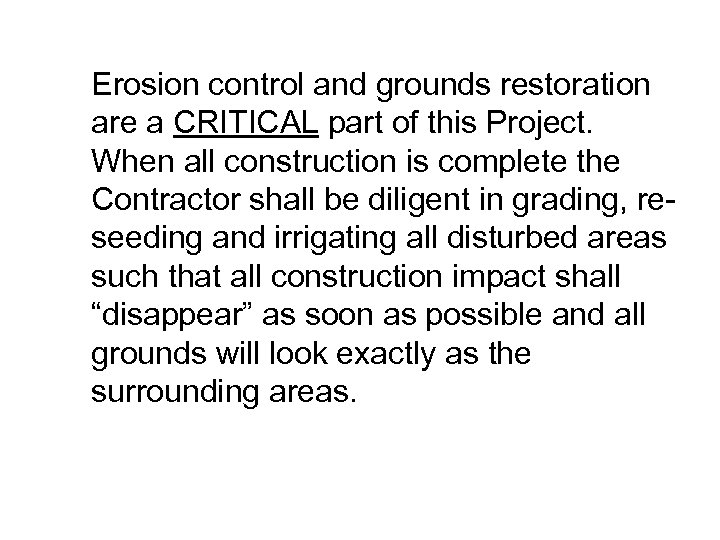 Erosion control and grounds restoration are a CRITICAL part of this Project. When all construction is complete the Contractor shall be diligent in grading, re-seeding and irrigating all disturbed areas such that all construction impact shall “disappear” as soon as possible and all grounds will look exactly as the surrounding areas.